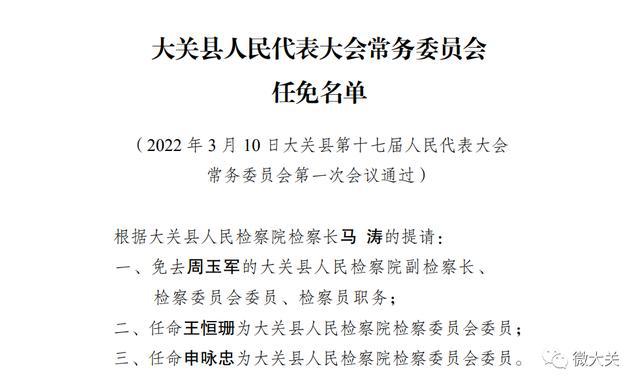 大关县人民代表大会常务委员会
任免名单

（2022 年 3 月 10 日大关县第十七届人民代表大会常务委员会第一次会议通过）

根据大关县人民检察院检察长马 涛的提请：
一、免去周玉军的大关县人民检察院副检察长、检察委员会委员、检察员职务；
二、任命王恒珊为大关县人民检察院检察委员会委员；
三、任命申咏忠为大关县人民检察院检察委员会委员。

微大关